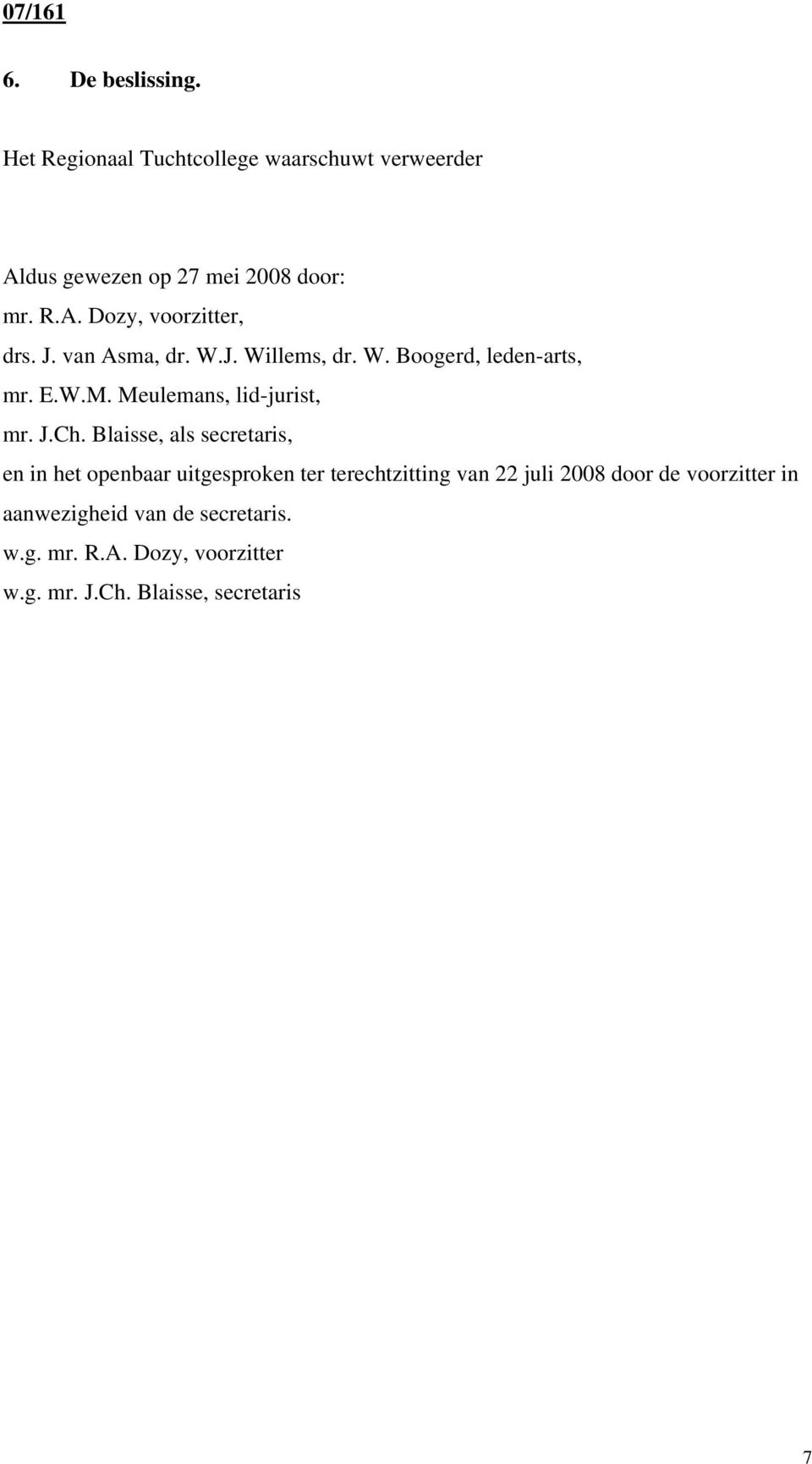 07/161

6. De beslissing.

Het Regionaal Tuchtcollege waarschuwt verweerder

Aldus gewezen op 27 mei 2008 door:
mr. R.A. Dozy, voorzitter,
drs. J. van Asma, dr. W.J. Willems, dr. W. Boogerd, leden-arts,
mr. E.W.M. Meulemans, lid-jurist,
mr. J.Ch. Blaisse, als secretaris,
en in het openbaar uitgesproken ter terechtzitting van 22 juli 2008 door de voorzitter in aanwezigheid van de secretaris.
w.g. mr. R.A. Dozy, voorzitter
w.g. mr. J.Ch. Blaisse, secretaris

7